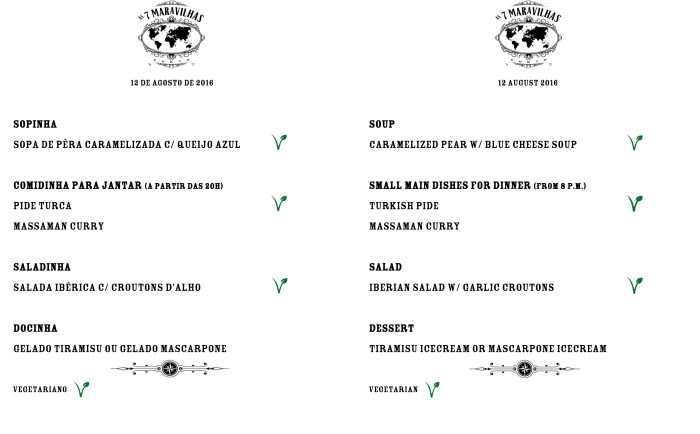 AS 7 MARAVILHAS

12 DE AGOSTO DE 2016

SOPINHA

SOPA DE PÊRA CARAMELIZADA C/ QUEIJO AZUL

COMIDINHA PARA JANTAR (A PARTIR DAS 20H)

PIDE TURCA

MASSAMAN CURRY

SALADINHA

SALADA IBÉRICA C/ CROUTONS D'ALHO

DOCINHA

GELADO TIRAMISU OU GELADO MASCARPONE

VEGETARIANO

AS 7 MARAVILHAS

12 AUGUST 2016

SOUP

CARAMELIZED PEAR W/ BLUE CHEESE SOUP

SMALL MAIN DISHES FOR DINNER (FROM 8 P.M.)

TURKISH PIDE

MASSAMAN CURRY

SALAD

IBERIAN SALAD W/ GARLIC CROUTONS

DESSERT

TIRAMISU ICECREAM OR MASCARPONE ICECREAM

VEGETARIAN